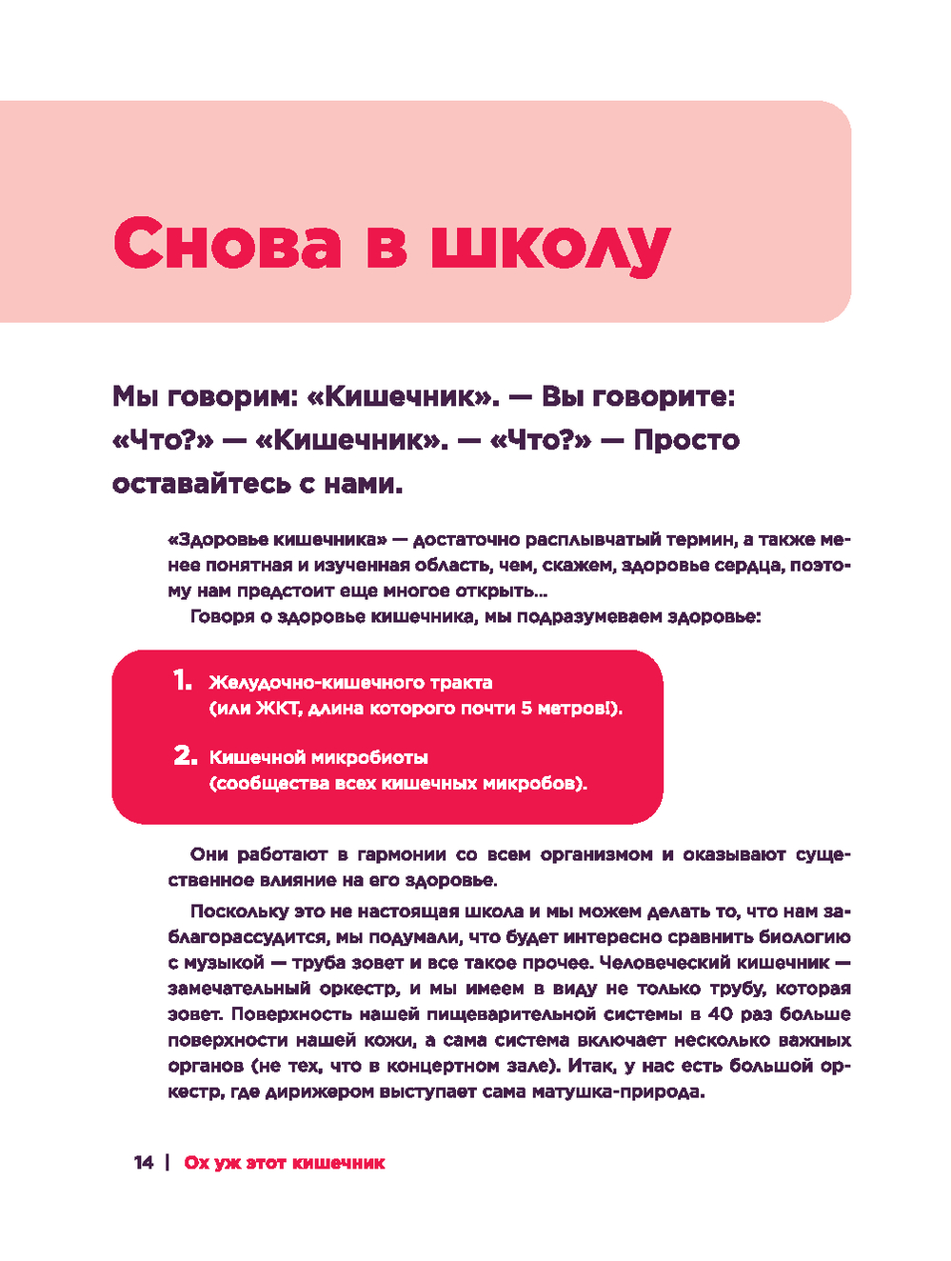 Снова в школу

Мы говорим: «Кишечник». — Вы говорите: «Что?» — «Кишечник». — «Что?» — Просто оставайтесь с нами.

«Здоровье кишечника» — достаточно расплывчатый термин, а также менее понятная и изученная область, чем, скажем, здоровье сердца, поэтому нам предстоит еще многое открыть...

Говоря о здоровье кишечника, мы подразумеваем здоровье:

1. Желудочно-кишечного тракта (или ЖКТ, длина которого почти 5 метров!).

2. Кишечной микробиоты (сообщества всех кишечных микробов).

Они работают в гармонии со всем организмом и оказывают существенное влияние на его здоровье.

Поскольку это не настоящая школа и мы можем делать то, что нам заблагорассудится, мы подумали, что будет интересно сравнить биологию с музыкой — труба зовет и все такое прочее. Человеческий кишечник — замечательный оркестр, и мы имеем в виду не только трубу, которая зовет. Поверхность нашей пищеварительной системы в 40 раз больше поверхности нашей кожи, а сама система включает несколько важных органов (не тех, что в концертном зале). Итак, у нас есть большой оркестр, где дирижером выступает сама матушка-природа.

14 | Ох уж этот кишечник